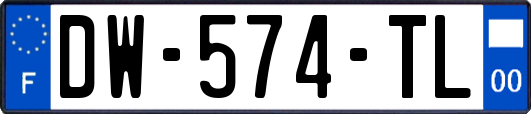 F
DW-574-TL
00